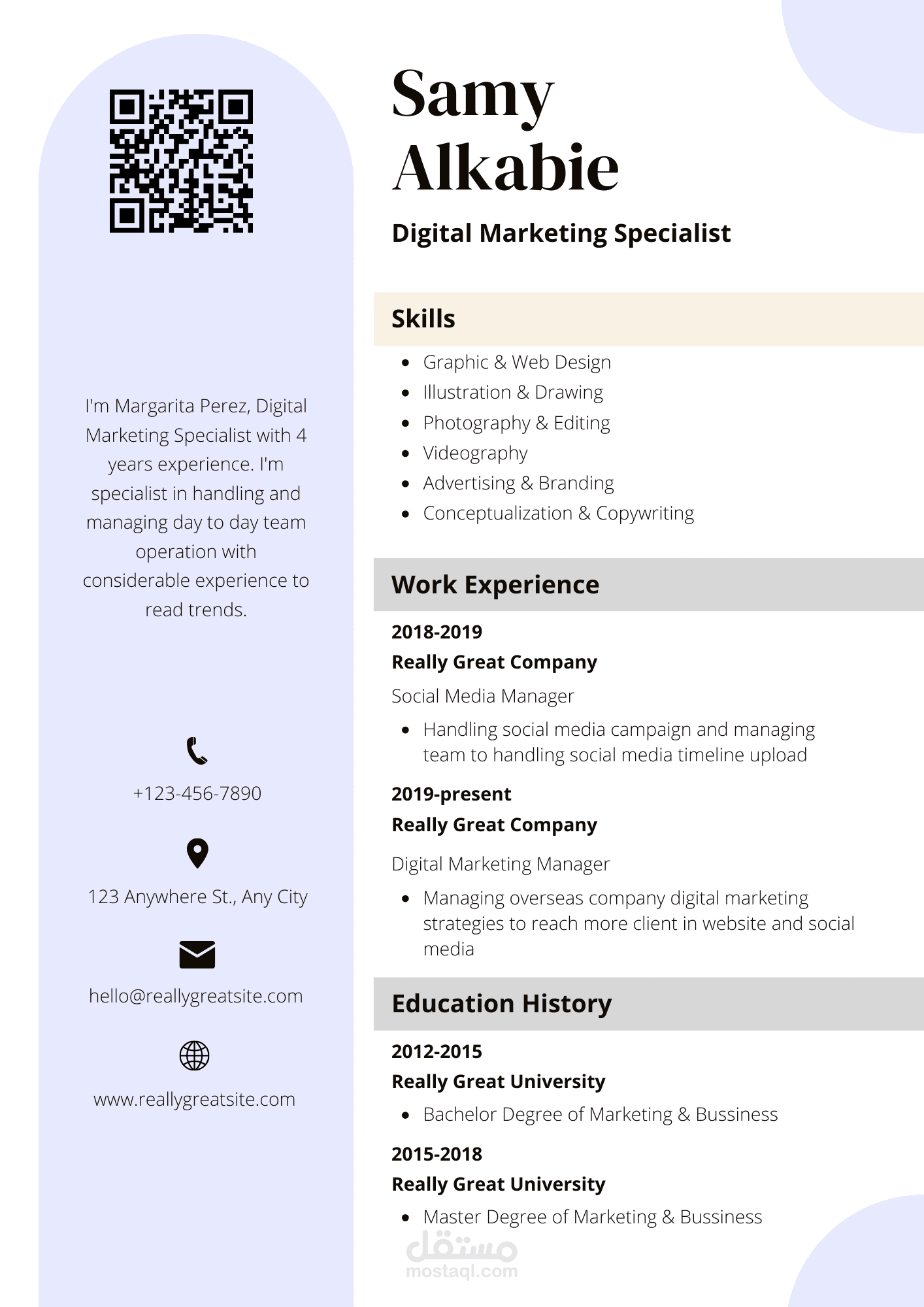 I'm Margarita Perez, Digital Marketing Specialist with 4 years experience. I'm specialist in handling and managing day to day team operation with considerable experience to read trends.

+123-456-7890

123 Anywhere St., Any City

hello@reallygreatsite.com

www.reallygreatsite.com

Samy Alkabie

Digital Marketing Specialist

Skills

- Graphic & Web Design
- Illustration & Drawing
- Photography & Editing
- Videography
- Advertising & Branding
- Conceptualization & Copywriting

Work Experience

2018-2019
Really Great Company
Social Media Manager
- Handling social media campaign and managing team to handling social media timeline upload

2019-present
Really Great Company
Digital Marketing Manager
- Managing overseas company digital marketing strategies to reach more client in website and social media

Education History

2012-2015
Really Great University
- Bachelor Degree of Marketing & Bussiness

2015-2018
Really Great University
- Master Degree of Marketing & Bussiness

مستقل
mostaql.com